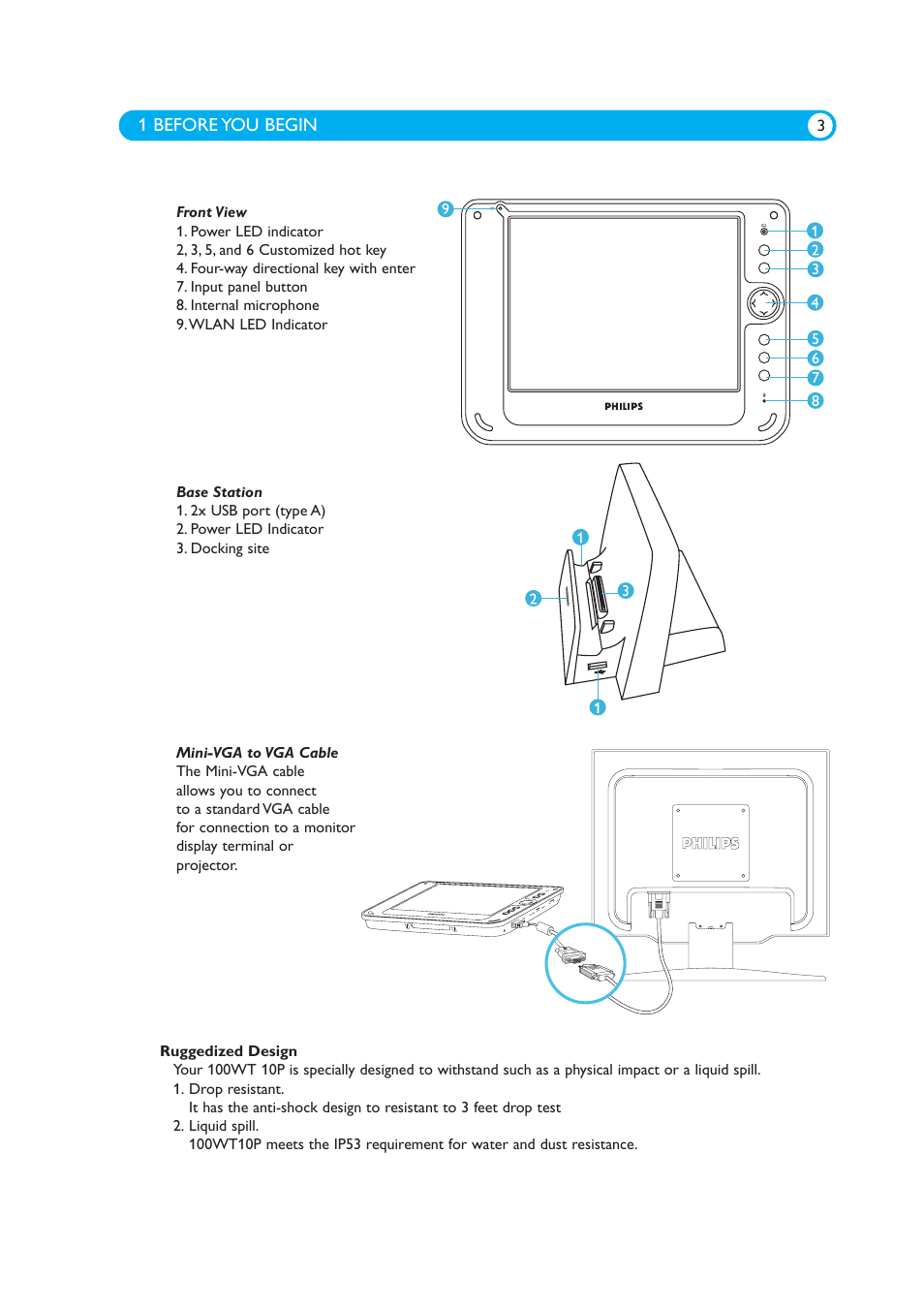 1 BEFORE YOU BEGIN

3

Front View
1. Power LED indicator
2, 3, 5, and 6 Customized hot key
4. Four-way directional key with enter
7. Input panel button
8. Internal microphone
9. WLAN LED Indicator

9
1
2
3
4
5
6
7
8
PHILIPS

Base Station
1. 2x USB port (type A)
2. Power LED Indicator
3. Docking site

1
2
3
1

Mini-VGA to VGA Cable
The Mini-VGA cable allows you to connect to a standard VGA cable for connection to a monitor display terminal or projector.

PHILIPS

Ruggedized Design
Your 100WT 10P is specially designed to withstand such as a physical impact or a liquid spill.
1. Drop resistant.
It has the anti-shock design to resistant to 3 feet drop test
2. Liquid spill.
100WT10P meets the IP53 requirement for water and dust resistance.